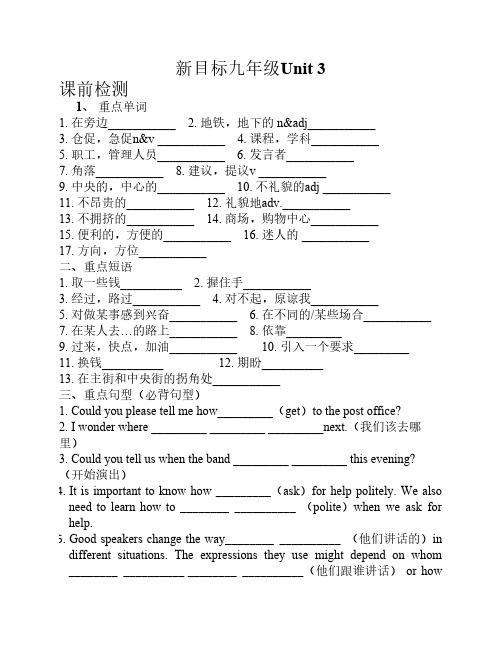 新目标九年级Unit 3

课前检测

1、 重点单词

1. 在旁边__________ 2. 地铁，地下的 n&adj__________

3. 仓促，急促n&v __________ 4. 课程，学科__________

5. 职工，管理人员__________ 6. 发言者__________

7. 角落__________ 8. 建议，提议v __________

9. 中央的，中心的__________ 10. 不礼貌的adj __________

11. 不昂贵的__________ 12. 礼貌地adv.__________

13. 不拥挤的__________ 14. 商场，购物中心__________

15. 便利的，方便的__________ 16. 迷人的 __________

17. 方向，方位__________

二、重点短语

1. 取一些钱__________ 2. 握住手__________

3. 经过，路过__________ 4. 对不起，原谅我__________

5. 对做某事感到兴奋__________ 6. 在不同的/某些场合__________

7. 在某人去…的路上__________ 8. 依靠________

9. 过来，快点，加油__________ 10. 引入一个要求________

11. 换钱__________ 12. 期盼__________

13. 在主街和中央街的拐角处__________

三、重点句型（必背句型）

1. Could you please tell me how________（get）to the post office?

2. I wonder where ________ ________ ________next.（我们该去哪里）

3. Could you tell us when the band ________ ________ this evening?（开始演出）

4. It is important to know how ________（ask）for help politely. We also need to learn how to ________ __________ （polite）when we ask for help.

5. Good speakers change the way________ __________ （他们讲话的）in different situations. The expressions they use might depend on whom ________ __________ ________ __________（他们跟谁讲话） or how